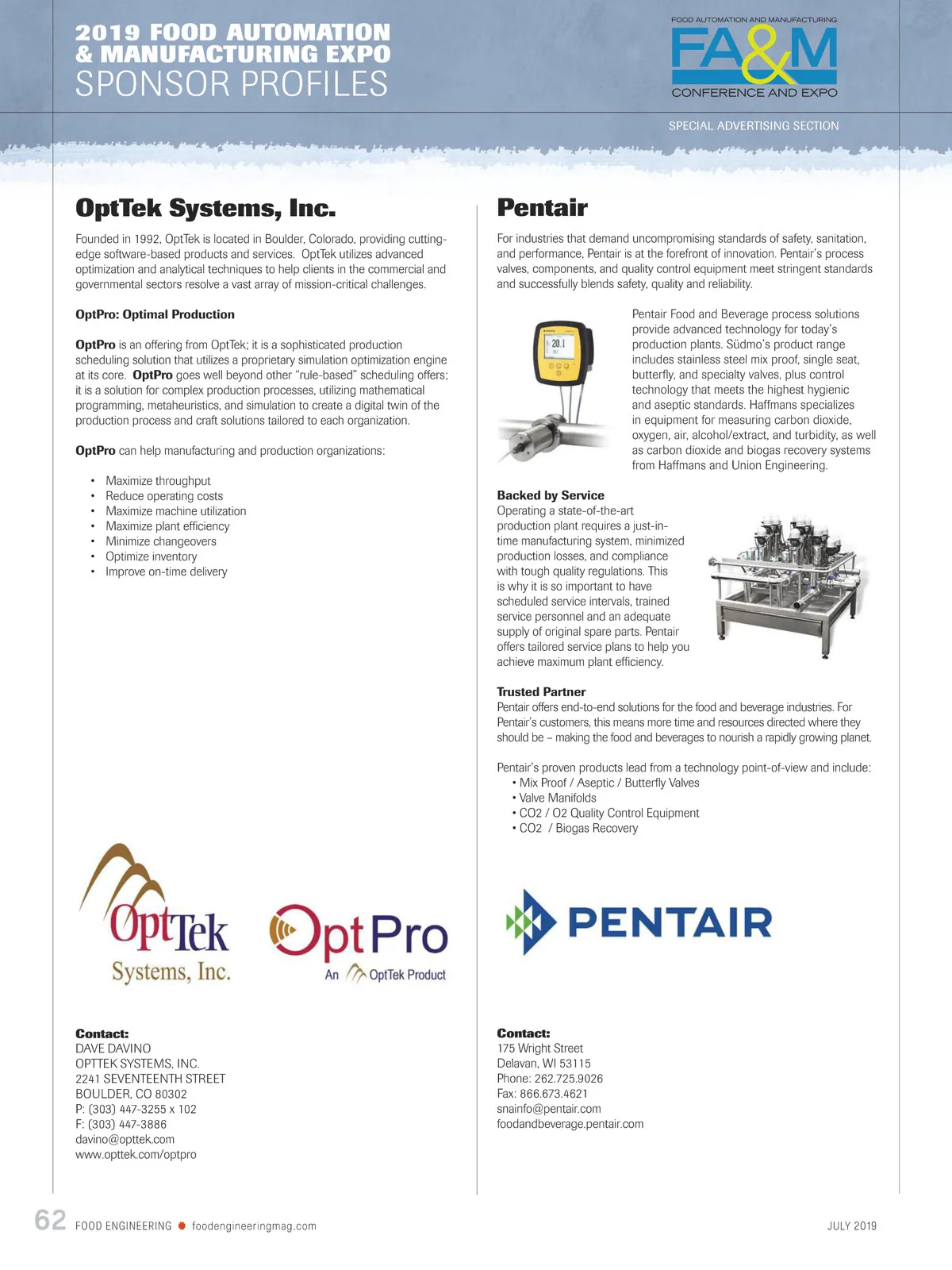 2019 FOOD AUTOMATION & MANUFACTURING EXPO
SPONSOR PROFILES

FOOD AUTOMATION AND MANUFACTURING
FA&M
CONFERENCE AND EXPO

SPECIAL ADVERTISING SECTION

OptTek Systems, Inc.

Founded in 1992, OptTek is located in Boulder, Colorado, providing cutting-edge software-based products and services. OptTek utilizes advanced optimization and analytical techniques to help clients in the commercial and governmental sectors resolve a vast array of mission-critical challenges.

OptPro: Optimal Production

OptPro is an offering from OptTek; it is a sophisticated production scheduling solution that utilizes a proprietary simulation optimization engine at its core. OptPro goes well beyond other "rule-based" scheduling offers; it is a solution for complex production processes, utilizing mathematical programming, metaheuristics, and simulation to create a digital twin of the production process and craft solutions tailored to each organization.

OptPro can help manufacturing and production organizations:

• Maximize throughput
• Reduce operating costs
• Maximize machine utilization
• Maximize plant efficiency
• Minimize changeovers
• Optimize inventory
• Improve on-time delivery

OptTek Systems, Inc.

OptPro An OptTek Product

Contact:
DAVE DAVINO
OPTTEK SYSTEMS, INC.
2241 SEVENTEENTH STREET
BOULDER, CO 80302
P: (303) 447-3255 x 102
F: (303) 447-3886
davino@opttek.com
www.opttek.com/optpro

Pentair

For industries that demand uncompromising standards of safety, sanitation, and performance, Pentair is at the forefront of innovation. Pentair's process valves, components, and quality control equipment meet stringent standards and successfully blends safety, quality and reliability.

20.1

Pentair Food and Beverage process solutions provide advanced technology for today's production plants. Südmo's product range includes stainless steel mix proof, single seat, butterfly, and specialty valves, plus control technology that meets the highest hygienic and aseptic standards. Haffmans specializes in equipment for measuring carbon dioxide, oxygen, air, alcohol/extract, and turbidity, as well as carbon dioxide and biogas recovery systems from Haffmans and Union Engineering.

Backed by Service
Operating a state-of-the-art production plant requires a just-in-time manufacturing system, minimized production losses, and compliance with tough quality regulations. This is why it is so important to have scheduled service intervals, trained service personnel and an adequate supply of original spare parts. Pentair offers tailored service plans to help you achieve maximum plant efficiency.

Trusted Partner
Pentair offers end-to-end solutions for the food and beverage industries. For Pentair's customers, this means more time and resources directed where they should be – making the food and beverages to nourish a rapidly growing planet.

Pentair's proven products lead from a technology point-of-view and include:
• Mix Proof / Aseptic / Butterfly Valves
• Valve Manifolds
• CO2 / O2 Quality Control Equipment
• CO2 / Biogas Recovery

PENTAIR

Contact:
175 Wright Street
Delavan, WI 53115
Phone: 262.725.9026
Fax: 866.673.4621
snainfo@pentair.com
foodandbeverage.pentair.com

62 FOOD ENGINEERING foodengineeringmag.com JULY 2019